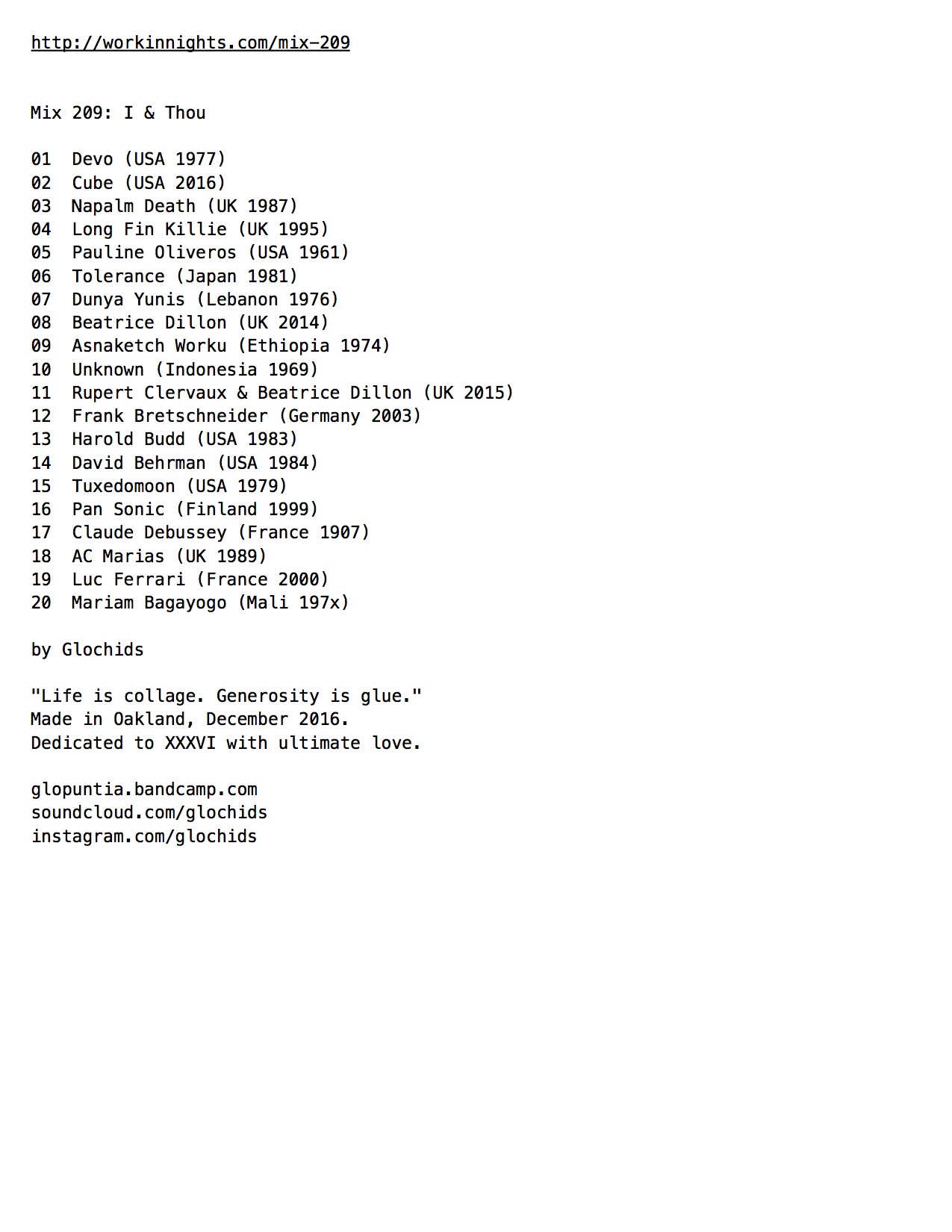 http://workinnights.com/mix-209

Mix 209: I & Thou

01 Devo (USA 1977)
02 Cube (USA 2016)
03 Napalm Death (UK 1987)
04 Long Fin Killie (UK 1995)
05 Pauline Oliveros (USA 1961)
06 Tolerance (Japan 1981)
07 Dunya Yunis (Lebanon 1976)
08 Beatrice Dillon (UK 2014)
09 Asnaketch Worku (Ethiopia 1974)
10 Unknown (Indonesia 1969)
11 Rupert Clervaux & Beatrice Dillon (UK 2015)
12 Frank Bretschneider (Germany 2003)
13 Harold Budd (USA 1983)
14 David Behrman (USA 1984)
15 Tuxedomoon (USA 1979)
16 Pan Sonic (Finland 1999)
17 Claude Debussey (France 1907)
18 AC Marias (UK 1989)
19 Luc Ferrari (France 2000)
20 Mariam Bagayogo (Mali 197x)

by Glochids

"Life is collage. Generosity is glue."
Made in Oakland, December 2016.
Dedicated to XXXVI with ultimate love.

glopuntia.bandcamp.com
soundcloud.com/glochids
instagram.com/glochids